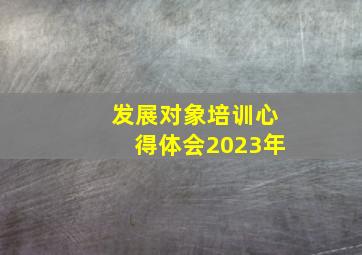 发展对象培训心得体会2023年